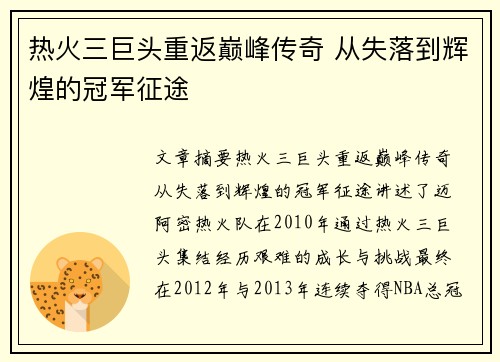 热火三巨头重返巅峰传奇 从失落到辉煌的冠军征途

文章摘要热火三巨头重返巅峰传奇从失落到辉煌的冠军征途讲述了迈阿密热火队在2010年通过热火三巨头集结经历艰难的成长与挑战最终在2012年与2013年连续夺得NBA总冠